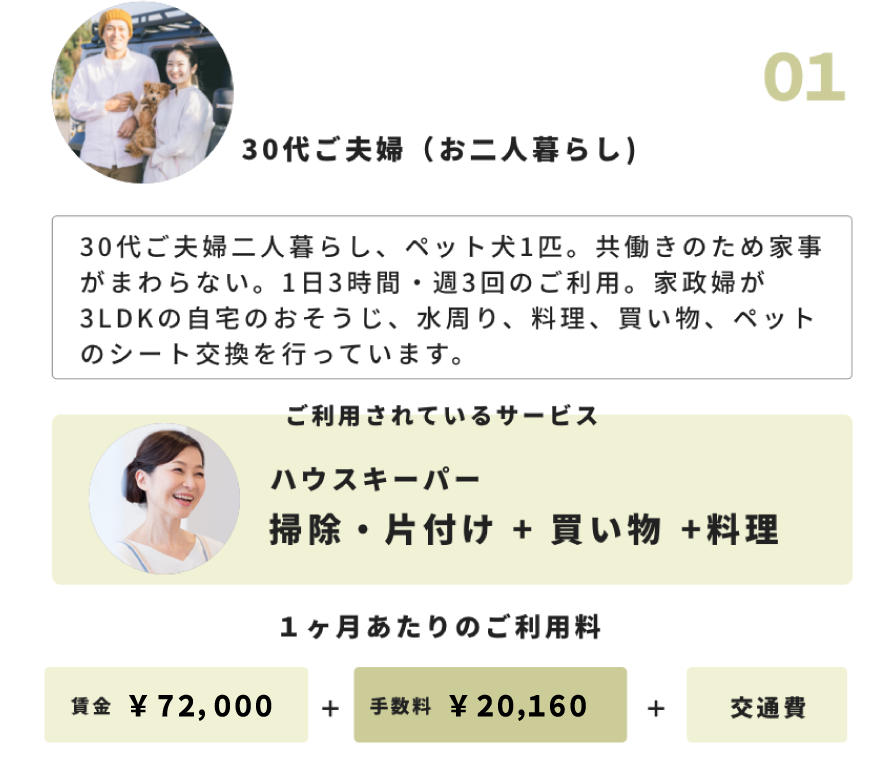 01

30代ご夫婦（お二人暮らし）

30代ご夫婦二人暮らし、ペット犬1匹。共働きのため家事がまわらない。1日3時間・週3回のご利用。家政婦が3LDKの自宅のおそうじ、水周り、料理、買い物、ペットのシート交換を行っています。

ご利用されているサービス

ハウスキーパー
掃除・片付け + 買い物 +料理

１ヶ月あたりのご利用料

賃金 ￥72,000 + 手数料 ￥20,160 + 交通費